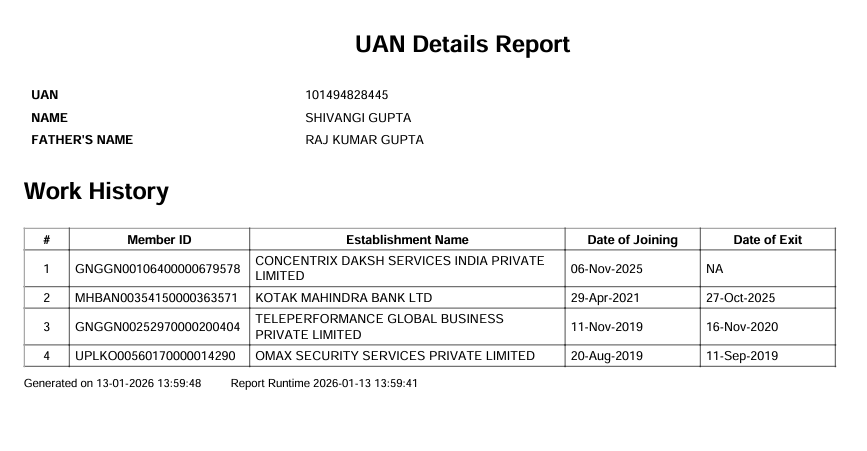 UAN Details Report

UAN
101494828445
NAME
SHIVANGI GUPTA
FATHER'S NAME
RAJ KUMAR GUPTA

Work History

| # | Member ID | Establishment Name | Date of Joining | Date of Exit |
|---|---|---|---|---|
| 1 | GNGGN00106400000679578 | CONCENTRIX DAKSH SERVICES INDIA PRIVATE LIMITED | 06-Nov-2025 | NA |
| 2 | MHBAN00354150000363571 | KOTAK MAHINDRA BANK LTD | 29-Apr-2021 | 27-Oct-2025 |
| 3 | GNGGN00252970000200404 | TELEPERFORMANCE GLOBAL BUSINESS PRIVATE LIMITED | 11-Nov-2019 | 16-Nov-2020 |
| 4 | UPLKO00560170000014290 | OMAX SECURITY SERVICES PRIVATE LIMITED | 20-Aug-2019 | 11-Sep-2019 |

Generated on 13-01-2026 13:59:48   Report Runtime 2026-01-13 13:59:41